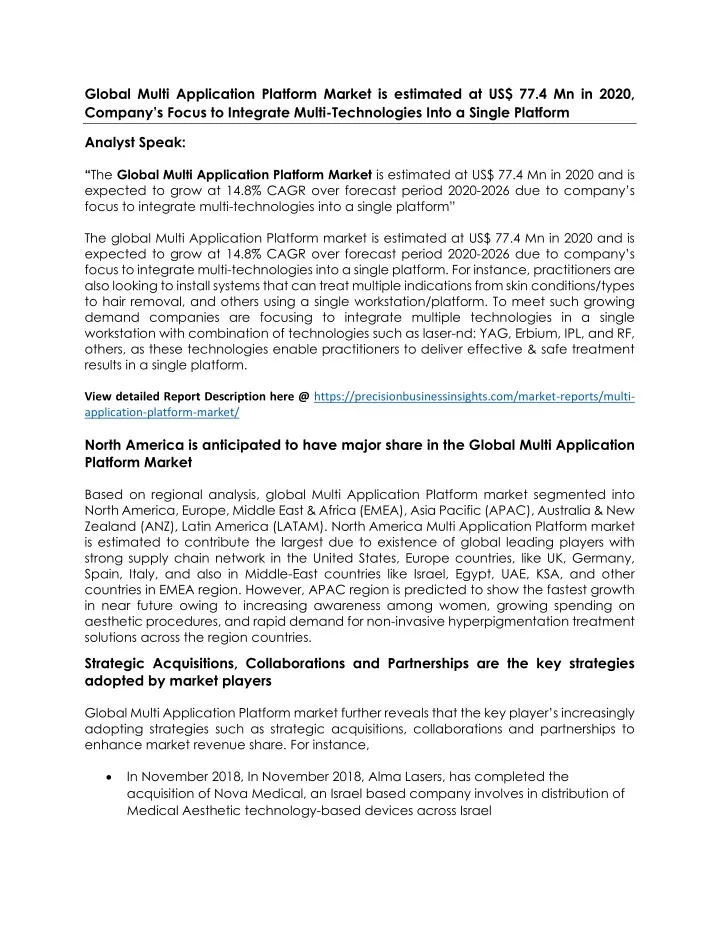 Global Multi Application Platform Market is estimated at US$ 77.4 Mn in 2020, Company's Focus to Integrate Multi-Technologies Into a Single Platform

Analyst Speak:

"The Global Multi Application Platform Market is estimated at US$ 77.4 Mn in 2020 and is expected to grow at 14.8% CAGR over forecast period 2020-2026 due to company's focus to integrate multi-technologies into a single platform"

The global Multi Application Platform market is estimated at US$ 77.4 Mn in 2020 and is expected to grow at 14.8% CAGR over forecast period 2020-2026 due to company's focus to integrate multi-technologies into a single platform. For instance, practitioners are also looking to install systems that can treat multiple indications from skin conditions/types to hair removal, and others using a single workstation/platform. To meet such growing demand companies are focusing to integrate multiple technologies in a single workstation with combination of technologies such as laser-nd: YAG, Erbium, IPL, and RF, others, as these technologies enable practitioners to deliver effective & safe treatment results in a single platform.

View detailed Report Description here @ https://precisionbusinessinsights.com/market-reports/multi-application-platform-market/

North America is anticipated to have major share in the Global Multi Application Platform Market

Based on regional analysis, global Multi Application Platform market segmented into North America, Europe, Middle East & Africa (EMEA), Asia Pacific (APAC), Australia & New Zealand (ANZ), Latin America (LATAM). North America Multi Application Platform market is estimated to contribute the largest due to existence of global leading players with strong supply chain network in the United States, Europe countries, like UK, Germany, Spain, Italy, and also in Middle-East countries like Israel, Egypt, UAE, KSA, and other countries in EMEA region. However, APAC region is predicted to show the fastest growth in near future owing to increasing awareness among women, growing spending on aesthetic procedures, and rapid demand for non-invasive hyperpigmentation treatment solutions across the region countries.

Strategic Acquisitions, Collaborations and Partnerships are the key strategies adopted by market players

Global Multi Application Platform market further reveals that the key player's increasingly adopting strategies such as strategic acquisitions, collaborations and partnerships to enhance market revenue share. For instance,

• In November 2018, In November 2018, Alma Lasers, has completed the acquisition of Nova Medical, an Israel based company involves in distribution of Medical Aesthetic technology-based devices across Israel